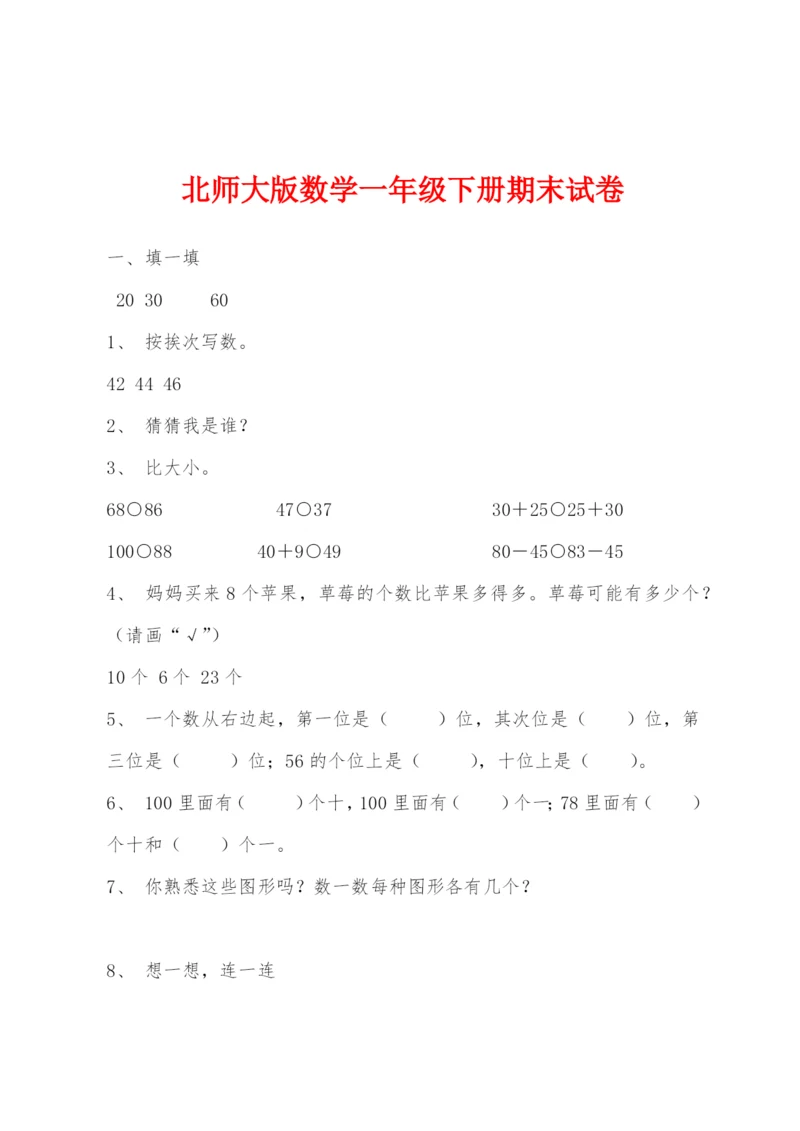 北师大版数学一年级下册期末试卷

一、填一填

20 30 60

1、 按挨次写数。

42 44 46

2、 猜猜我是谁？

3、 比大小。

68○86 47○37 30＋25○25＋30

100○88 40＋9○49 80－45○83－45

4、 妈妈买来 8 个苹果，草莓的个数比苹果多得多。草莓可能有多少个？（请画“√”）

10 个 6 个 23 个

5、 一个数从右边起，第一位是（ ）位，其次位是（ ）位，第三位是（ ）位；56 的个位上是（ ），十位上是（ ）。

6、 100 里面有（ ）个十，100 里面有（ ）个一；78 里面有（ ）个十和（ ）个一。

7、 你熟悉这些图形吗？数一数每种图形各有几个？

8、 想一想，连一连